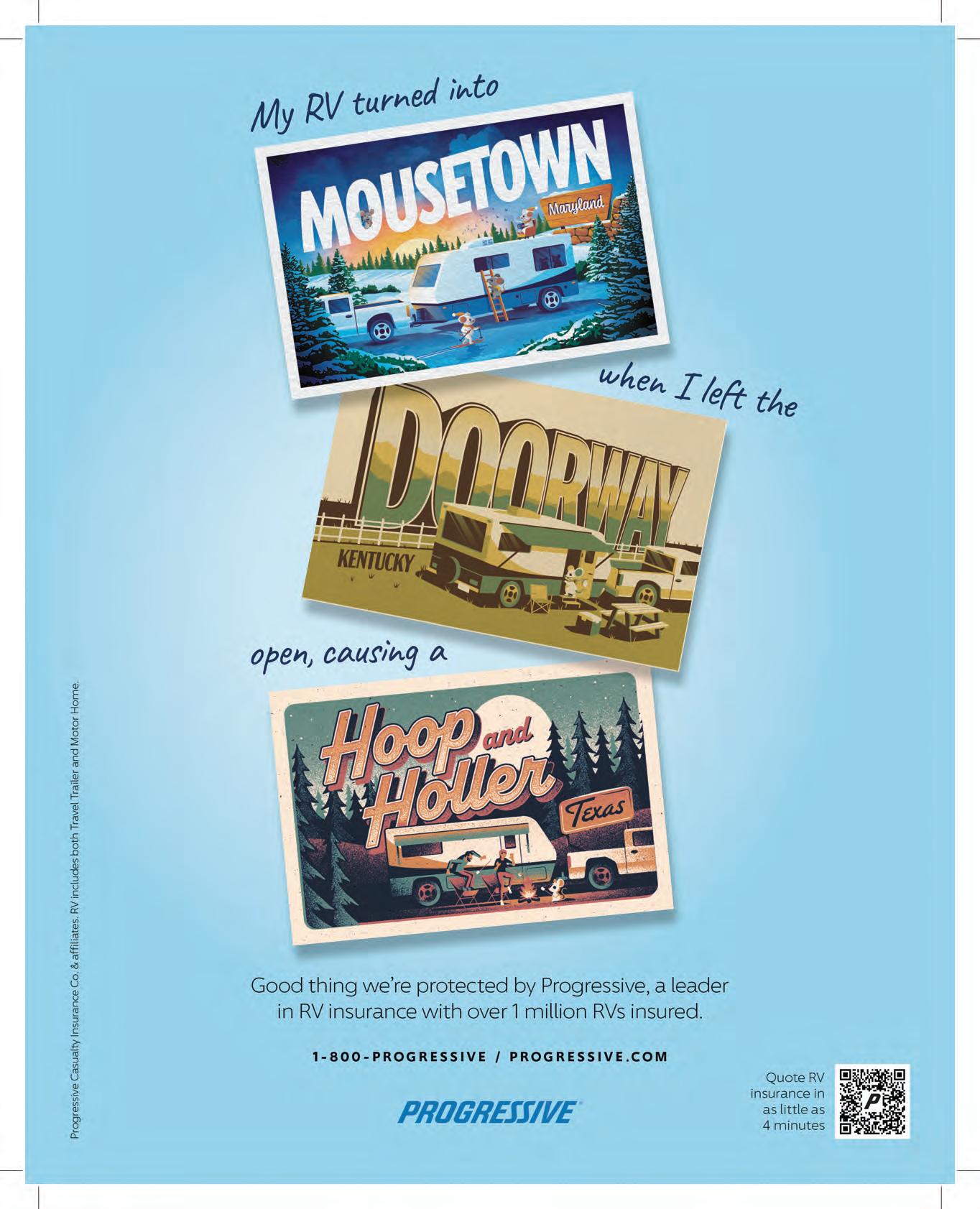 My RV turned into

MOUSETOWN

Maryland

when I left the

DOORWAY

KENTUCKY

open, causing a

Hoop and Holler

Texas

Good thing we're protected by Progressive, a leader in RV insurance with over 1 million RVs insured.

1-800-PROGRESSIVE / PROGRESSIVE.COM

PROGRESSIVE

Quote RV insurance in as little as 4 minutes

Progressive Casualty Insurance Co. & affiliates. RV includes both Travel Trailer and Motor Home.